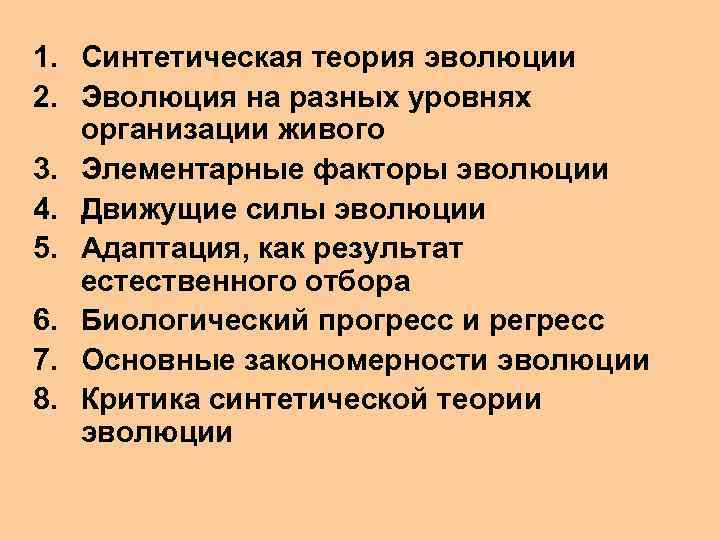 1. Синтетическая теория эволюции
2. Эволюция на разных уровнях организации живого
3. Элементарные факторы эволюции
4. Движущие силы эволюции
5. Адаптация, как результат естественного отбора
6. Биологический прогресс и регресс
7. Основные закономерности эволюции
8. Критика синтетической теории эволюции